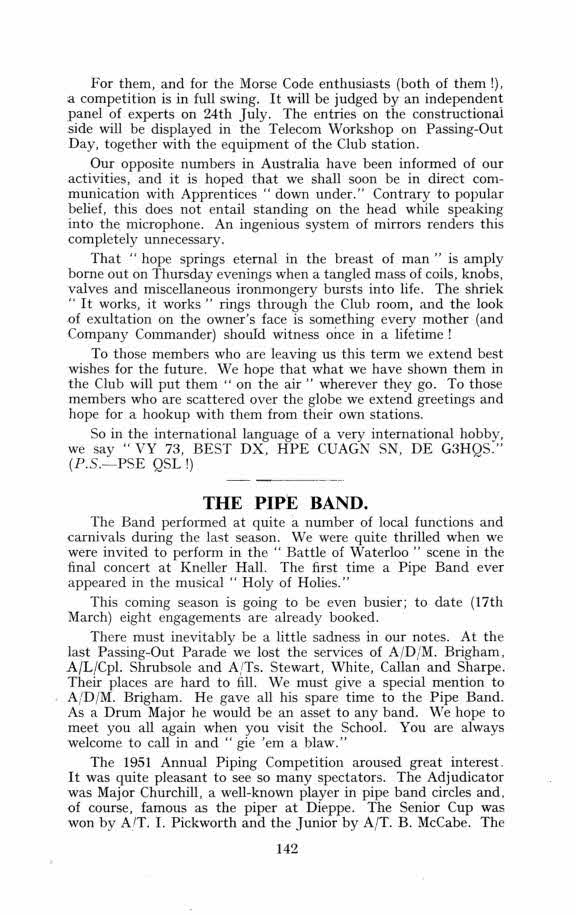 For them, and for the Morse Code enthusiasts (both of them !), a competition is in full swing. It will be judged by an independent panel of experts on 24th July. The entries on the constructional side will be displayed in the Telecom Workshop on Passing-Out Day, together with the equipment of the Club station.

Our opposite numbers in Australia have been informed of our activities, and it is hoped that we shall soon be in direct communication with Apprentices " down under." Contrary to popular belief, this does not entail standing on the head while speaking into the microphone. An ingenious system of mirrors renders this completely unnecessary.

That " hope springs eternal in the breast of man " is amply borne out on Thursday evenings when a tangled mass of coils, knobs, valves and miscellaneous ironmongery bursts into life. The shriek " It works, it works " rings through the Club room, and the look of exultation on the owner's face is something every mother (and Company Commander) should witness once in a lifetime !

To those members who are leaving us this term we extend best wishes for the future. We hope that what we have shown them in the Club will put them " on the air " wherever they go. To those members who are scattered over the globe we extend greetings and hope for a hookup with them from their own stations.

So in the international language of a very international hobby, we say " VY 73, BEST DX, HPE CUAGN SN, DE G3HQS." (P.S.—PSE QSL !)

THE PIPE BAND.

The Band performed at quite a number of local functions and carnivals during the last season. We were quite thrilled when we were invited to perform in the " Battle of Waterloo " scene in the final concert at Kneller Hall. The first time a Pipe Band ever appeared in the musical " Holy of Holies."

This coming season is going to be even busier; to date (17th March) eight engagements are already booked.

There must inevitably be a little sadness in our notes. At the last Passing-Out Parade we lost the services of A/D/M. Brigham, A/L/Cpl. Shrubsole and A/Ts. Stewart, White, Callan and Sharpe. Their places are hard to fill. We must give a special mention to A/D/M. Brigham. He gave all his spare time to the Pipe Band. As a Drum Major he would be an asset to any band. We hope to meet you all again when you visit the School. You are always welcome to call in and " gie 'em a blaw."

The 1951 Annual Piping Competition aroused great interest. It was quite pleasant to see so many spectators. The Adjudicator was Major Churchill, a well-known player in pipe band circles and, of course, famous as the piper at Dieppe. The Senior Cup was won by A/T. I. Pickworth and the Junior by A/T. B. McCabe. The

142